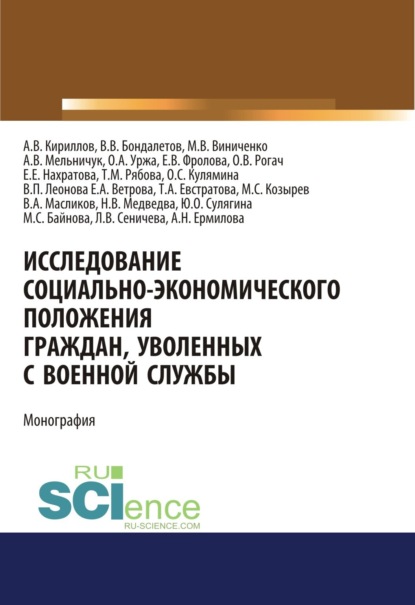 А.В. Кириллов, В.В. Бондалетов, М.В. Виниченко
А.В. Мельничук, О.А. Уржа, Е.В. Фролова, О.В. Рогач
Е.Е. Нахратова, Т.М. Рябова, О.С. Кулямина
В.П. Леонова Е.А. Ветрова, Т.А. Евстратова, М.С. Козырев
В.А. Масликов, Н.В. Медведва, Ю.О. Сулягина
М.С. Байнова, Л.В. Сеничева, А.Н. Ермилова

ИССЛЕДОВАНИЕ СОЦИАЛЬНО-ЭКОНОМИЧЕСКОГО ПОЛОЖЕНИЯ ГРАЖДАН, УВОЛЕННЫХ С ВОЕННОЙ СЛУЖБЫ

Монография

RU SCIence
RU-SCIENCE.COM